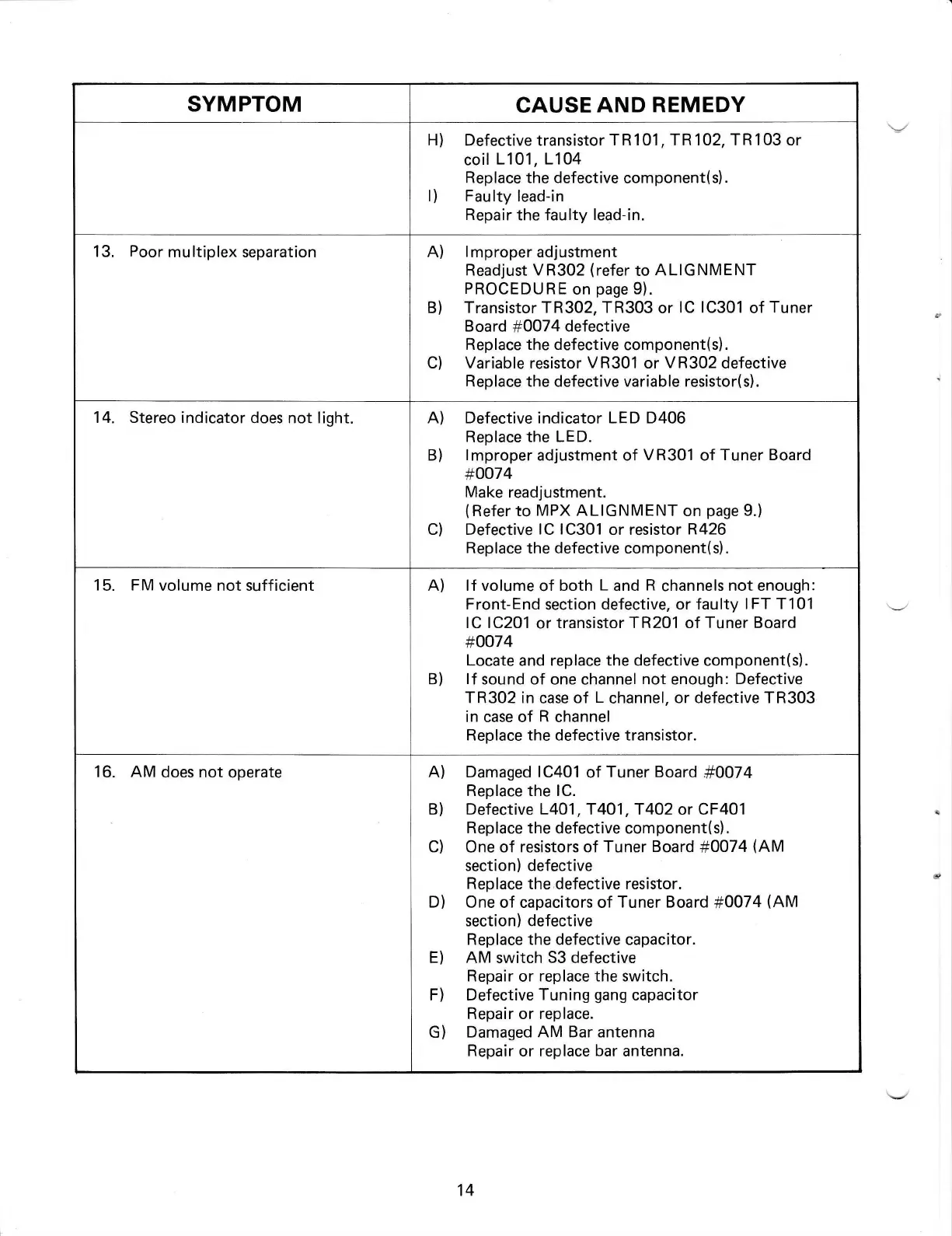 | SYMPTOM | CAUSE AND REMEDY |
|---|---|
| | H) Defective transistor TR101, TR102, TR103 or coil L101, L104 Replace the defective component(s). I) Faulty lead-in Repair the faulty lead-in. |
| 13. Poor multiplex separation | A) Improper adjustment Readjust VR302 (refer to ALIGNMENT PROCEDURE on page 9). B) Transistor TR302, TR303 or IC IC301 of Tuner Board #0074 defective Replace the defective component(s). C) Variable resistor VR301 or VR302 defective Replace the defective variable resistor(s). |
| 14. Stereo indicator does not light. | A) Defective indicator LED D406 Replace the LED. B) Improper adjustment of VR301 of Tuner Board #0074 Make readjustment. (Refer to MPX ALIGNMENT on page 9.) C) Defective IC IC301 or resistor R426 Replace the defective component(s). |
| 15. FM volume not sufficient | A) If volume of both L and R channels not enough: Front-End section defective, or faulty IFT T101 IC IC201 or transistor TR201 of Tuner Board #0074 Locate and replace the defective component(s). B) If sound of one channel not enough: Defective TR302 in case of L channel, or defective TR303 in case of R channel Replace the defective transistor. |
| 16. AM does not operate | A) Damaged IC401 of Tuner Board #0074 Replace the IC. B) Defective L401, T401, T402 or CF401 Replace the defective component(s). C) One of resistors of Tuner Board #0074 (AM section) defective Replace the defective resistor. D) One of capacitors of Tuner Board #0074 (AM section) defective Replace the defective capacitor. E) AM switch S3 defective Repair or replace the switch. F) Defective Tuning gang capacitor Repair or replace. G) Damaged AM Bar antenna Repair or replace bar antenna. |

14